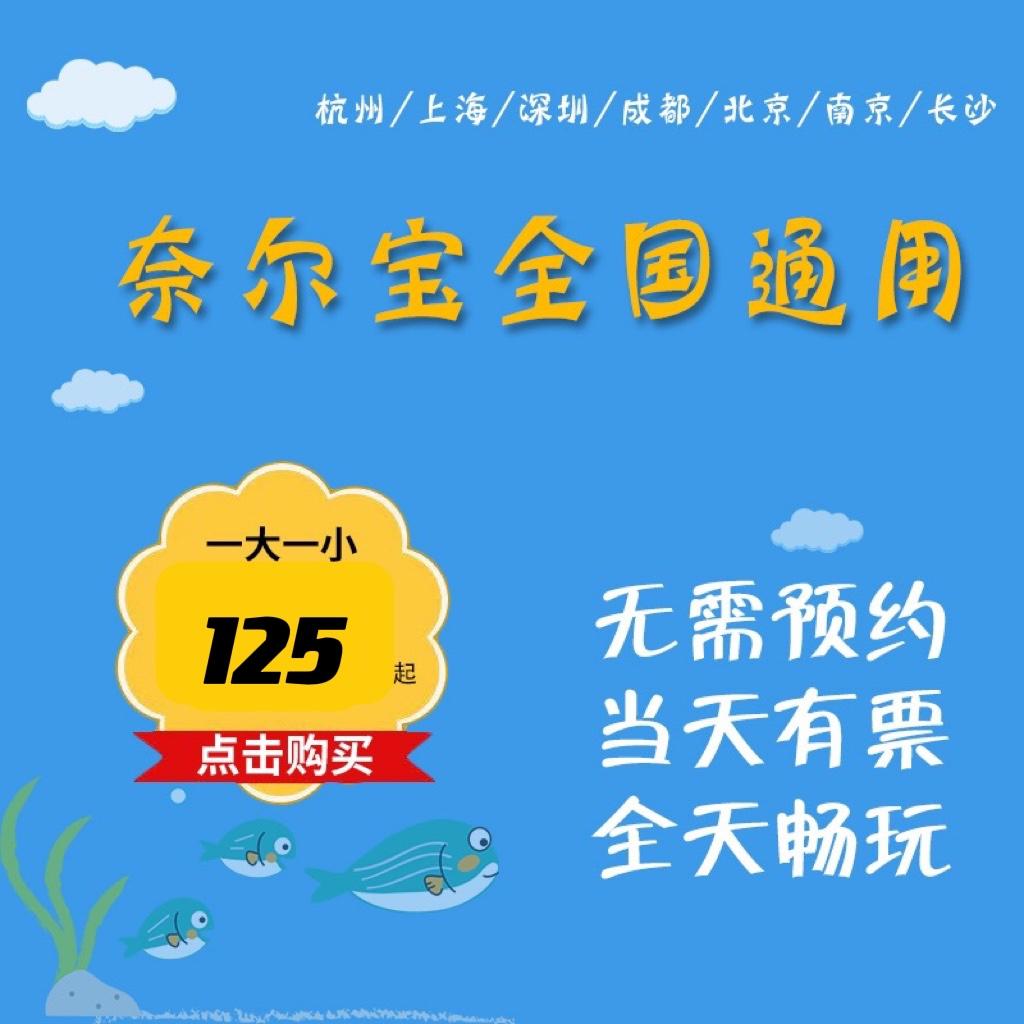 杭州/上海/深圳/成都/北京/南京/长沙

奈尔宝全国通用

一大一小

125 起

点击购买

无需预约
当天有票
全天畅玩